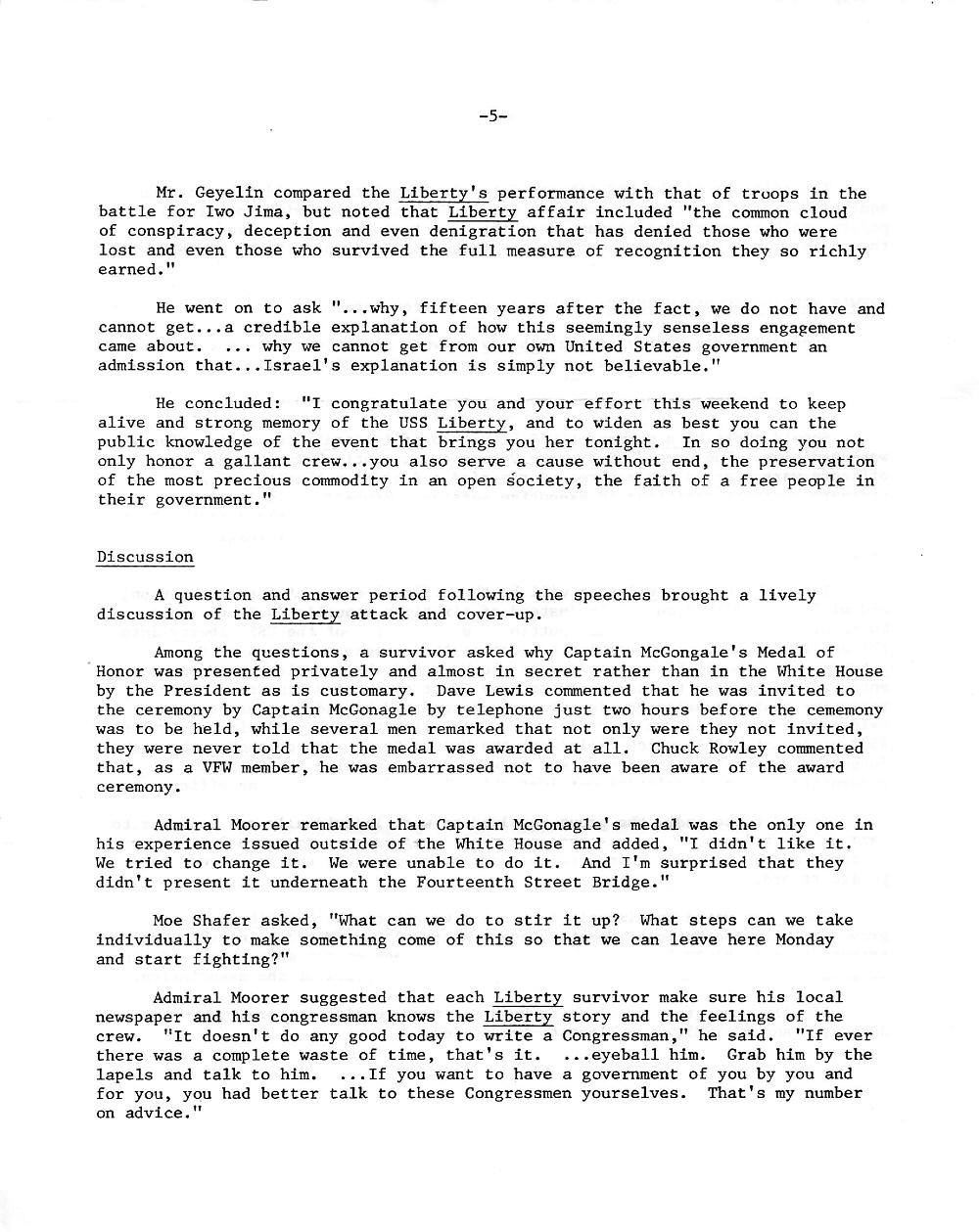 -5-

Mr. Geyelin compared the Liberty's performance with that of troops in the battle for Iwo Jima, but noted that Liberty affair included "the common cloud of conspiracy, deception and even denigration that has denied those who were lost and even those who survived the full measure of recognition they so richly earned."

He went on to ask "...why, fifteen years after the fact, we do not have and cannot get...a credible explanation of how this seemingly senseless engagement came about. ... why we cannot get from our own United States government an admission that...Israel's explanation is simply not believable."

He concluded: "I congratulate you and your effort this weekend to keep alive and strong memory of the USS Liberty, and to widen as best you can the public knowledge of the event that brings you her tonight. In so doing you not only honor a gallant crew...you also serve a cause without end, the preservation of the most precious commodity in an open society, the faith of a free people in their government."

Discussion

A question and answer period following the speeches brought a lively discussion of the Liberty attack and cover-up.

Among the questions, a survivor asked why Captain McGongale's Medal of Honor was presented privately and almost in secret rather than in the White House by the President as is customary. Dave Lewis commented that he was invited to the ceremony by Captain McGonagle by telephone just two hours before the cememony was to be held, while several men remarked that not only were they not invited, they were never told that the medal was awarded at all. Chuck Rowley commented that, as a VFW member, he was embarrassed not to have been aware of the award ceremony.

Admiral Moorer remarked that Captain McGonagle's medal was the only one in his experience issued outside of the White House and added, "I didn't like it. We tried to change it. We were unable to do it. And I'm surprised that they didn't present it underneath the Fourteenth Street Bridge."

Moe Shafer asked, "What can we do to stir it up? What steps can we take individually to make something come of this so that we can leave here Monday and start fighting?"

Admiral Moorer suggested that each Liberty survivor make sure his local newspaper and his congressman knows the Liberty story and the feelings of the crew. "It doesn't do any good today to write a Congressman," he said. "If ever there was a complete waste of time, that's it. ...eyeball him. Grab him by the lapels and talk to him. ...If you want to have a government of you by you and for you, you had better talk to these Congressmen yourselves. That's my number on advice."